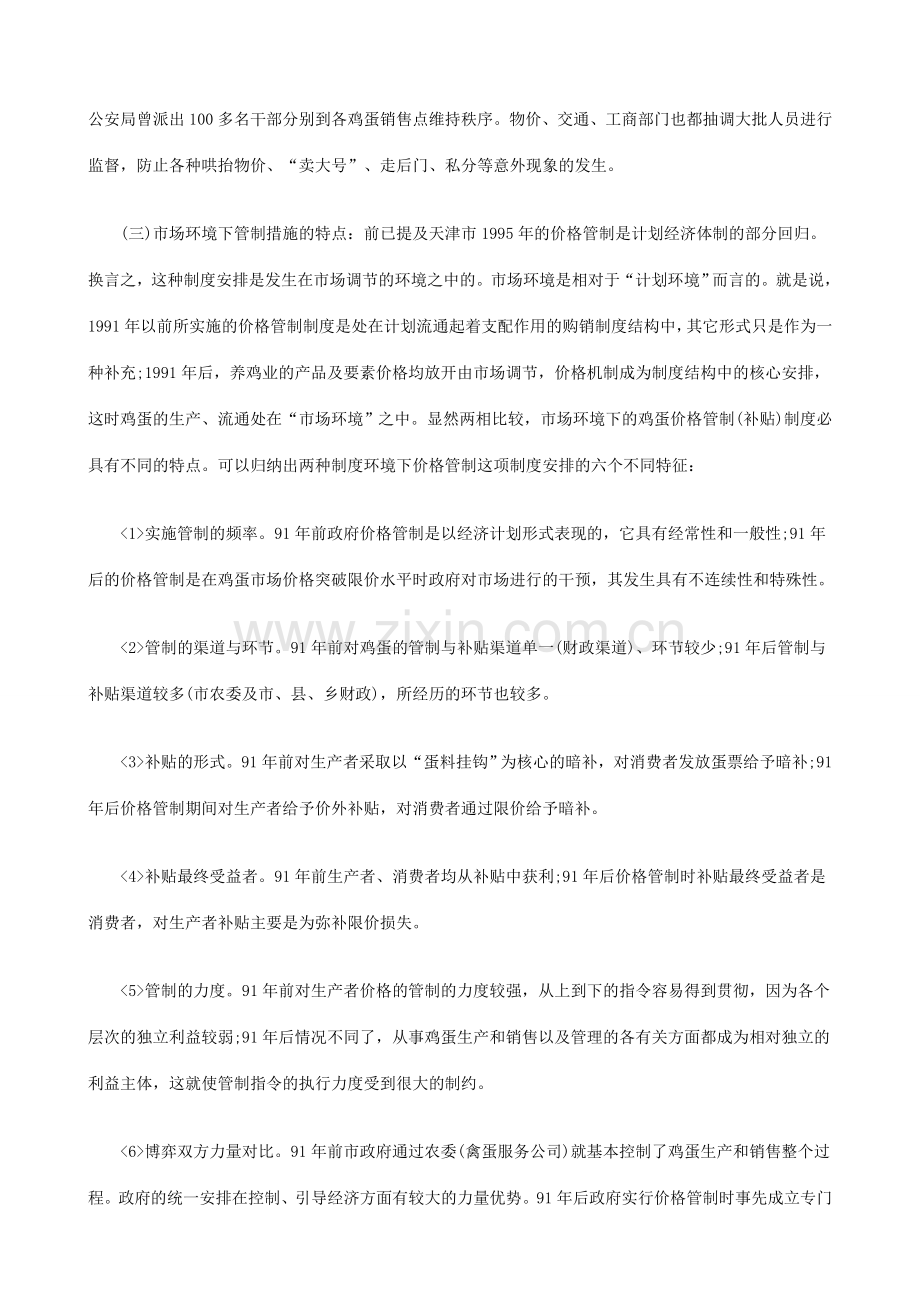 公安局曾派出100多名干部分别到各鸡蛋销售点维持秩序。物价、交通、工商部门也都抽调大批人员进行监督，防止各种哄抬物价、“卖大号”、走后门、私分等意外现象的发生。

(三)市场环境下管制措施的特点：前已提及天津市1995年的价格管制是计划经济体制的部分回归。换言之，这种制度安排是发生在市场调节的环境之中的。市场环境是相对于“计划环境”而言的。就是说，1991年以前所实施的价格管制制度是处在计划流通起着支配作用的购销制度结构中，其它形式只是作为一种补充;1991年后，养鸡业的产品及要素价格均放开由市场调节，价格机制成为制度结构中的核心安排，这时鸡蛋的生产、流通处在“市场环境”之中。显然两相比较，市场环境下的鸡蛋价格管制(补贴)制度必具有不同的特点。可以归纳出两种制度环境下价格管制这项制度安排的六个不同特征：

<1>实施管制的频率。91年前政府价格管制是以经济计划形式表现的，它具有经常性和一般性;91年后的价格管制是在鸡蛋市场价格突破限价水平时政府对市场进行的干预，其发生具有不连续性和特殊性。

<2>管制的渠道与环节。91年前对鸡蛋的管制与补贴渠道单一(财政渠道)、环节较少;91年后管制与补贴渠道较多(市农委及市、县、乡财政)，所经历的环节也较多。

<3>补贴的形式。91年前对生产者采取以“蛋料挂钩”为核心的暗补，对消费者发放蛋票给予暗补;91年后价格管制期间对生产者给予价外补贴，对消费者通过限价给予暗补。

<4>补贴最终受益者。91年前生产者、消费者均从补贴中获利;91年后价格管制时补贴最终受益者是消费者，对生产者补贴主要是为弥补限价损失。

<5>管制的力度。91年前对生产者价格的管制的力度较强，从上到下的指令容易得到贯彻，因为各个层次的独立利益较弱;91年后情况不同了，从事鸡蛋生产和销售以及管理的各有关方面都成为相对独立的利益主体，这就使管制指令的执行力度受到很大的制约。

<6>博弈双方力量对比。91年前市政府通过农委(禽蛋服务公司)就基本控制了鸡蛋生产和销售整个过程。政府的统一安排在控制、引导经济方面有较大的力量优势。91年后政府实行价格管制时事先成立专门

www.zixin.com.cn